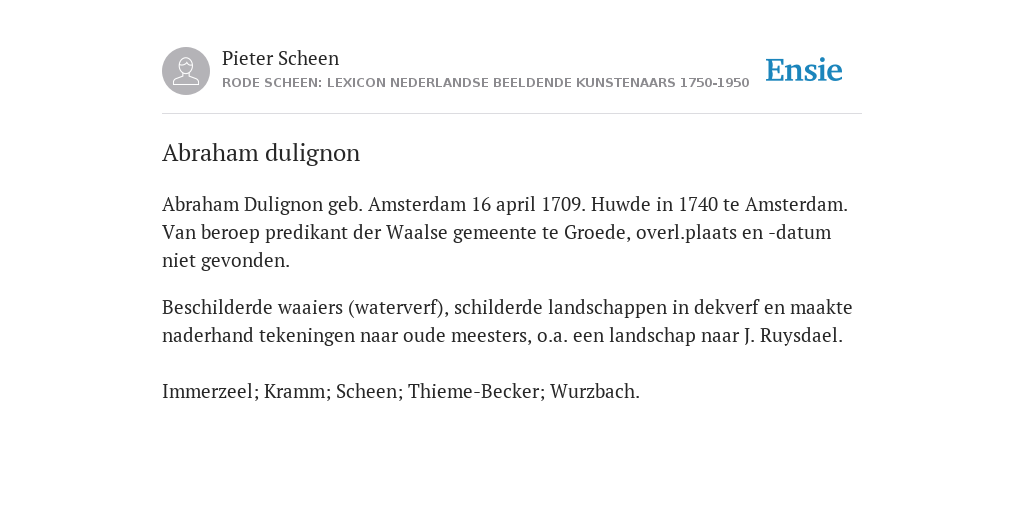 Pieter Scheen
RODE SCHEEN: LEXICON NEDERLANDSE BEELDENDE KUNSTENAARS 1750-1950

Ensie

Abraham dulignon

Abraham Dulignon geb. Amsterdam 16 april 1709. Huwde in 1740 te Amsterdam. Van beroep predikant der Waalse gemeente te Groede, overl.plaats en -datum niet gevonden.

Beschilderde waaiers (waterverf), schilderde landschappen in dekverf en maakte naderhand tekeningen naar oude meesters, o.a. een landschap naar J. Ruysdael.

Immerzeel; Kramm; Scheen; Thieme-Becker; Wurzbach.